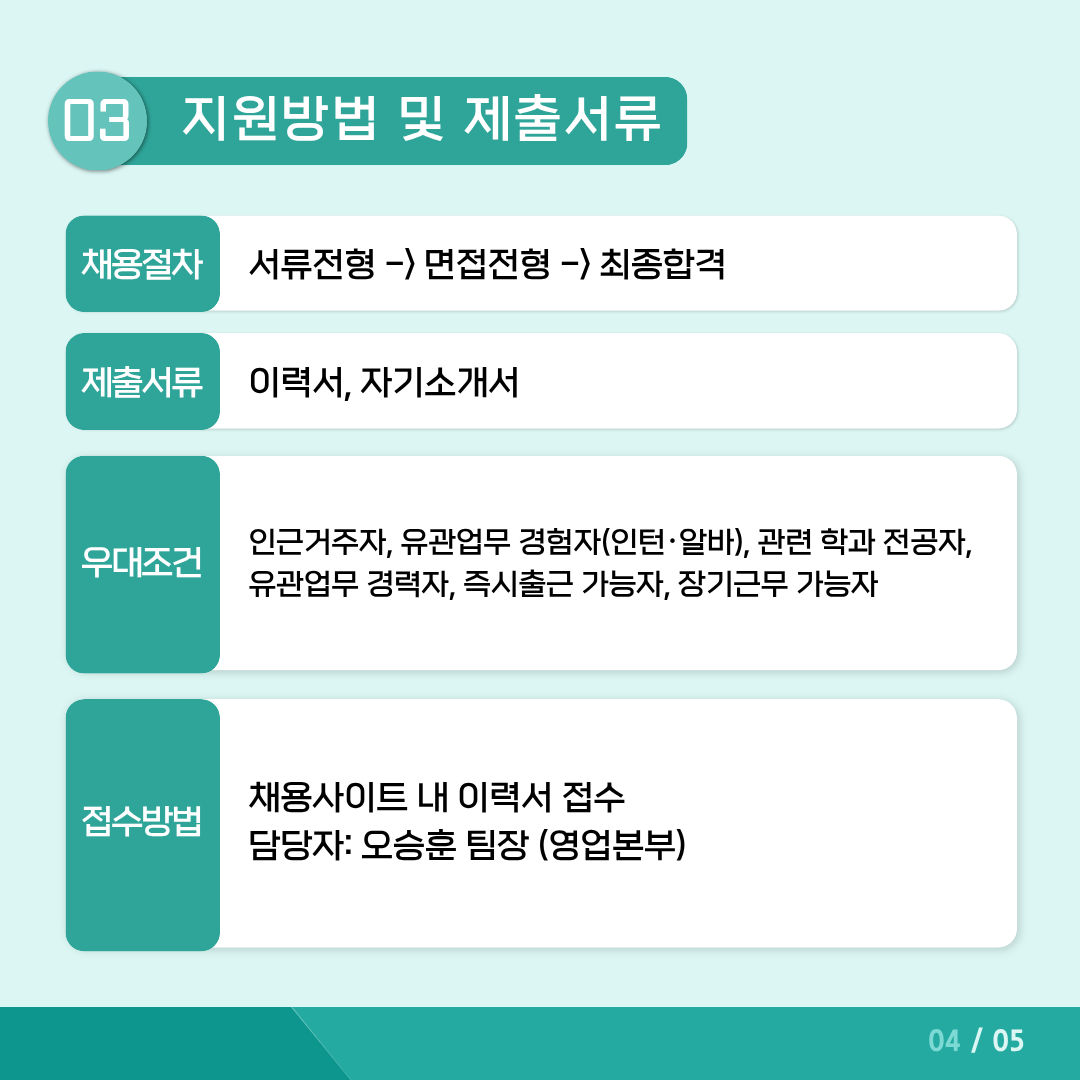 03 지원방법 및 제출서류

채용절차
서류전형 -> 면접전형 -> 최종합격

제출서류
이력서, 자기소개서

우대조건
인근거주자, 유관업무 경험자(인턴·알바), 관련 학과 전공자, 유관업무 경력자, 즉시출근 가능자, 장기근무 가능자

접수방법
채용사이트 내 이력서 접수
담당자: 오승훈 팀장 (영업본부)

04 / 05